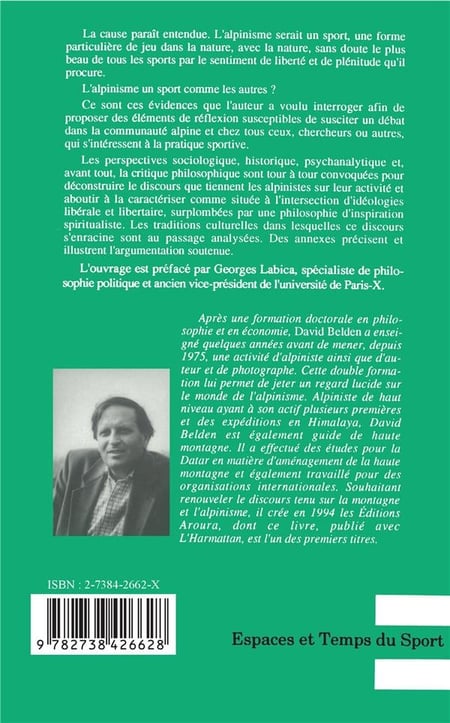 La cause paraît entendue. L'alpinisme serait un sport, une forme particulière de jeu dans la nature, avec la nature, sans doute le plus beau de tous les sports par le sentiment de liberté et de plénitude qu'il procure.

L'alpinisme un sport comme les autres ?

Ce sont ces évidences que l'auteur a voulu interroger afin de proposer des éléments de réflexion susceptibles de susciter un débat dans la communauté alpine et chez tous ceux, chercheurs ou autres, qui s'intéressent à la pratique sportive.

Les perspectives sociologique, historique, psychanalytique et, avant tout, la critique philosophique sont tour à tour convoquées pour déconstruire le discours que tiennent les alpinistes sur leur activité et aboutir à la caractériser comme située à l'intersection d'idéologies libérale et libertaire, surplombées par une philosophie d'inspiration spiritualiste. Les traditions culturelles dans lesquelles ce discours s'enracine sont au passage analysées. Des annexes précisent et illustrent l'argumentation soutenue.

L'ouvrage est préfacé par Georges Labica, spécialiste de philosophie politique et ancien vice-président de l'université de Paris-X.

Après une formation doctorale en philosophie et en économie, David Belden a enseigné quelques années avant de mener, depuis 1975, une activité d'alpiniste ainsi que d'auteur et de photographe. Cette double formation lui permet de jeter un regard lucide sur le monde de l'alpinisme. Alpiniste de haut niveau ayant à son actif plusieurs premières et des expéditions en Himalaya, David Belden est également guide de haute montagne. Il a effectué des études pour la Datar en matière d'aménagement de la haute montagne et également travaillé pour des organisations internationales. Souhaitant renouveler le discours tenu sur la montagne et l'alpinisme, il crée en 1994 les Éditions Aroura, dont ce livre, publié avec L'Harmattan, est l'un des premiers titres.

ISBN : 2-7384-2662-X

9 782738 426628

Espaces et Temps du Sport